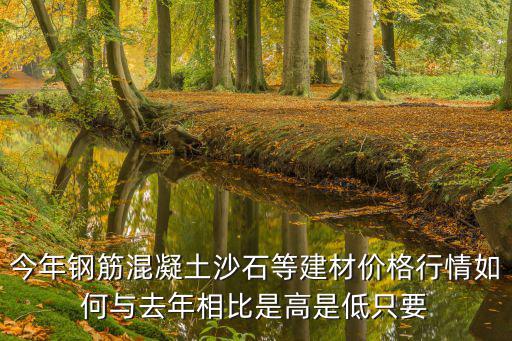 今年钢筋混凝土沙石等建材价格行情如何与去年相比是高是低只要